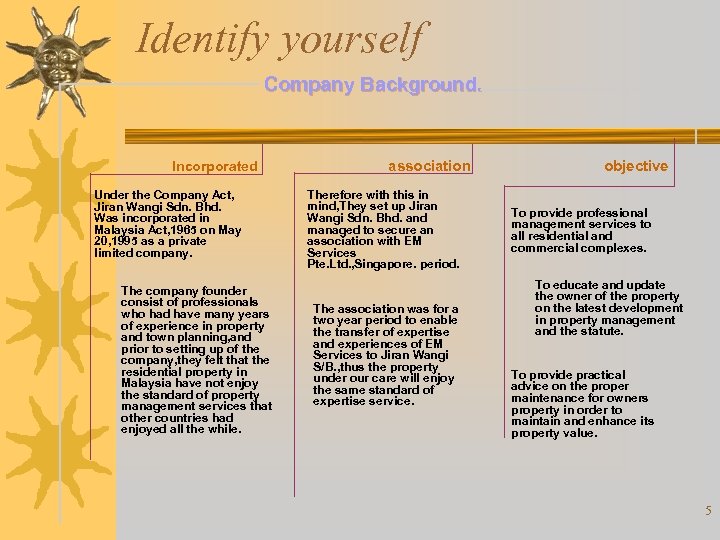 Identify yourself

Company Background.

Incorporated

Under the Company Act, Jiran Wangi Sdn. Bhd. Was incorporated in Malaysia Act,1965 on May 20,1995 as a private limited company.

The company founder consist of professionals who had have many years of experience in property and town planning,and prior to setting up of the company,they felt that the residential property in Malaysia have not enjoy the standard of property management services that other countries had enjoyed all the while.

association

Therefore with this in mind,They set up Jiran Wangi Sdn. Bhd. and managed to secure an association with EM Services Pte.Ltd.,Singapore. period.

The association was for a two year period to enable the transfer of expertise and experiences of EM Services to Jiran Wangi S/B.,thus the property under our care will enjoy the same standard of expertise service.

objective

To provide professional management services to all residential and commercial complexes.

To educate and update the owner of the property on the latest development in property management and the statute.

To provide practical advice on the proper maintenance for owners property in order to maintain and enhance its property value.

5